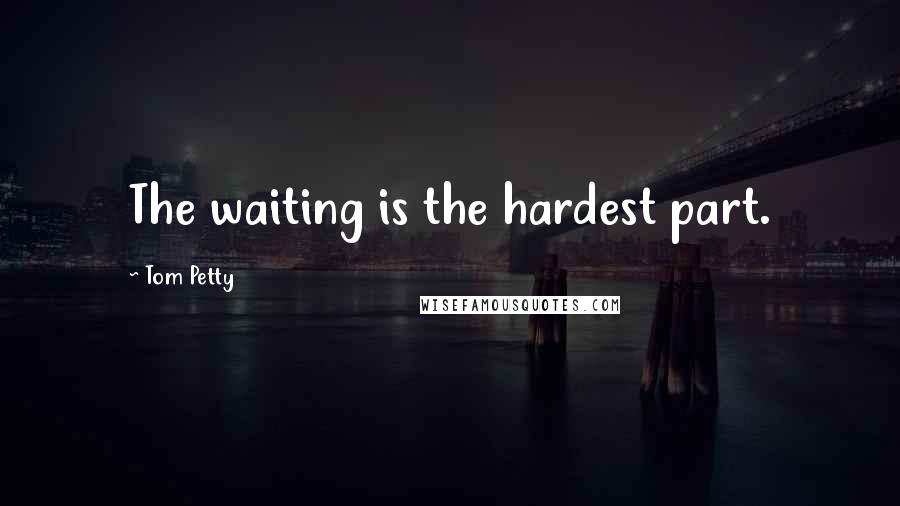 The waiting is the hardest part.

~ Tom Petty

WISEFAMOUSQUOTES.COM